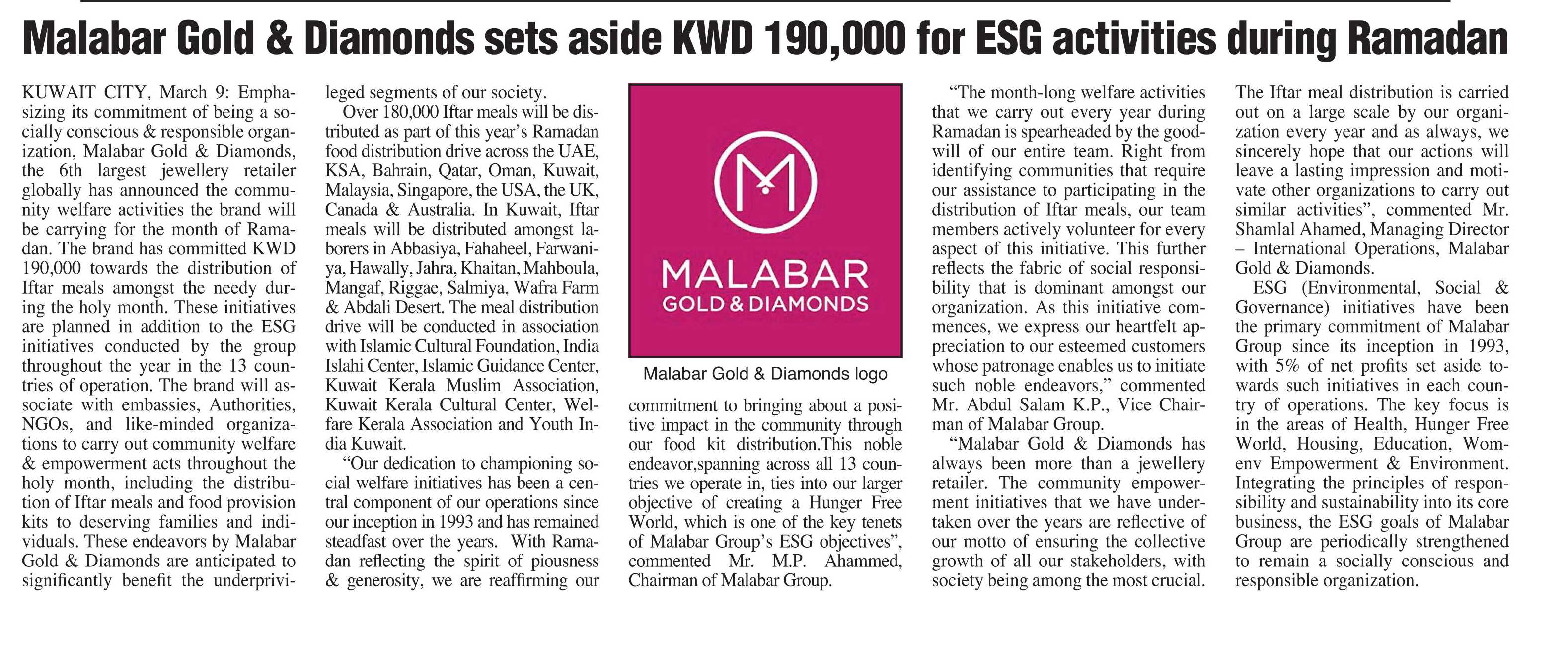 Malabar Gold & Diamonds sets aside KWD 190,000 for ESG activities during Ramadan

KUWAIT CITY, March 9: Emphasizing its commitment of being a socially conscious & responsible organization, Malabar Gold & Diamonds, the 6th largest jewellery retailer globally has announced the community welfare activities the brand will be carrying for the month of Ramadan. The brand has committed KWD 190,000 towards the distribution of Iftar meals amongst the needy during the holy month. These initiatives are planned in addition to the ESG initiatives conducted by the group throughout the year in the 13 countries of operation. The brand will associate with embassies, Authorities, NGOs, and like-minded organizations to carry out community welfare & empowerment acts throughout the holy month, including the distribution of Iftar meals and food provision kits to deserving families and individuals. These endeavors by Malabar Gold & Diamonds are anticipated to significantly benefit the underprivileged segments of our society.

Over 180,000 Iftar meals will be distributed as part of this year's Ramadan food distribution drive across the UAE, KSA, Bahrain, Qatar, Oman, Kuwait, Malaysia, Singapore, the USA, the UK, Canada & Australia. In Kuwait, Iftar meals will be distributed amongst laborers in Abbasiya, Fahaheel, Farwaniya, Hawally, Jahra, Khaitan, Mahboula, Mangaf, Riggae, Salmiya, Wafra Farm & Abdali Desert. The meal distribution drive will be conducted in association with Islamic Cultural Foundation, India Islahi Center, Islamic Guidance Center, Kuwait Kerala Muslim Association, Kuwait Kerala Cultural Center, Welfare Kerala Association and Youth India Kuwait.

"Our dedication to championing social welfare initiatives has been a central component of our operations since our inception in 1993 and has remained steadfast over the years. With Ramadan reflecting the spirit of piousness & generosity, we are reaffirming our

MALABAR
GOLD & DIAMONDS

Malabar Gold & Diamonds logo

commitment to bringing about a positive impact in the community through our food kit distribution.This noble endeavor,spanning across all 13 countries we operate in, ties into our larger objective of creating a Hunger Free World, which is one of the key tenets of Malabar Group's ESG objectives", commented Mr. M.P. Ahammed, Chairman of Malabar Group.

"The month-long welfare activities that we carry out every year during Ramadan is spearheaded by the goodwill of our entire team. Right from identifying communities that require our assistance to participating in the distribution of Iftar meals, our team members actively volunteer for every aspect of this initiative. This further reflects the fabric of social responsibility that is dominant amongst our organization. As this initiative commences, we express our heartfelt appreciation to our esteemed customers whose patronage enables us to initiate such noble endeavors," commented Mr. Abdul Salam K.P., Vice Chairman of Malabar Group.

"Malabar Gold & Diamonds has always been more than a jewellery retailer. The community empowerment initiatives that we have undertaken over the years are reflective of our motto of ensuring the collective growth of all our stakeholders, with society being among the most crucial. The Iftar meal distribution is carried out on a large scale by our organization every year and as always, we sincerely hope that our actions will leave a lasting impression and motivate other organizations to carry out similar activities", commented Mr. Shamlal Ahamed, Managing Director – International Operations, Malabar Gold & Diamonds.

ESG (Environmental, Social & Governance) initiatives have been the primary commitment of Malabar Group since its inception in 1993, with 5% of net profits set aside towards such initiatives in each country of operations. The key focus is in the areas of Health, Hunger Free World, Housing, Education, Womenv Empowerment & Environment. Integrating the principles of responsibility and sustainability into its core business, the ESG goals of Malabar Group are periodically strengthened to remain a socially conscious and responsible organization.